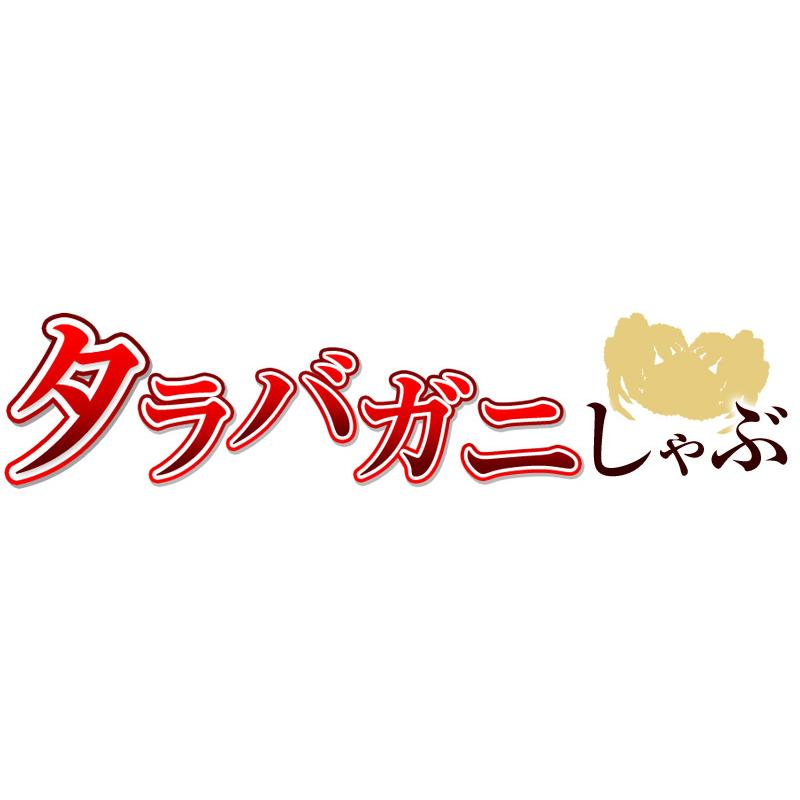 タラバガニしゃぶ